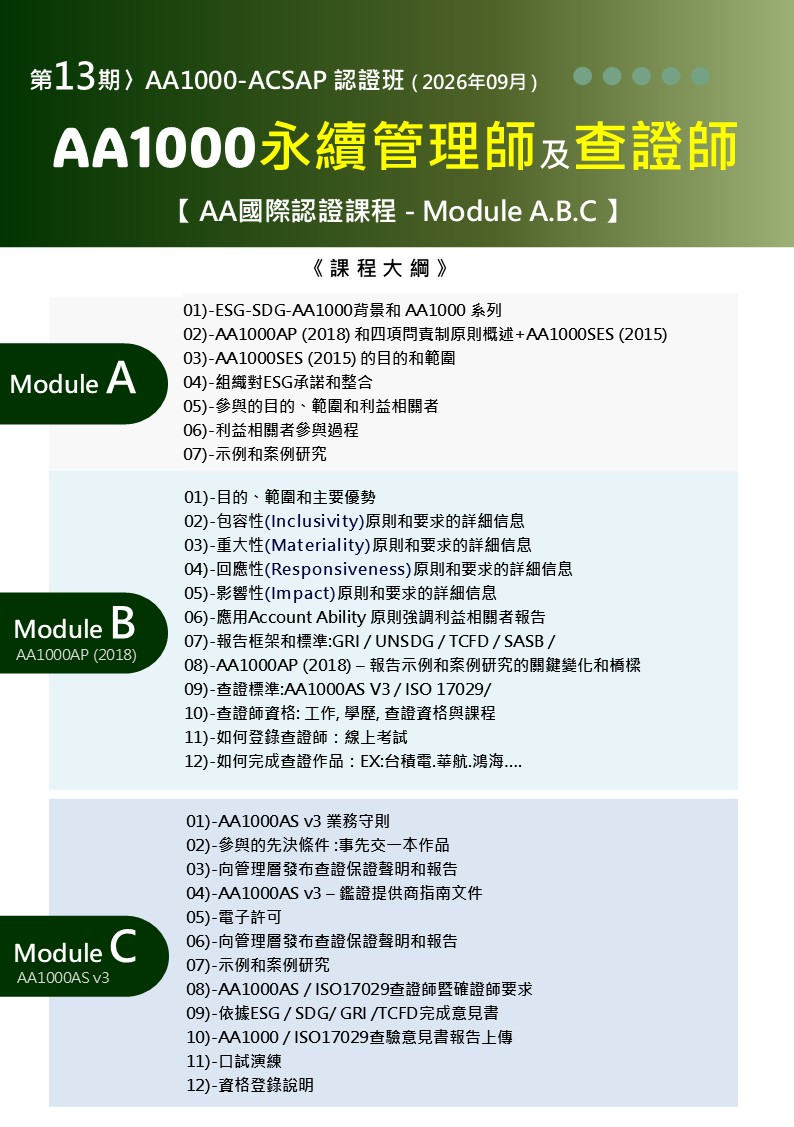 第13期〉AA1000-ACSAP 認證班 ( 2026年09月 )

AA1000永續管理師及查證師

【 AA國際認證課程 - Module A.B.C 】

《 課 程 大 綱 》

Module A

01)-ESG-SDG-AA1000背景和 AA1000 系列
02)-AA1000AP (2018) 和四項問責制原則概述+AA1000SES (2015)
03)-AA1000SES (2015) 的目的和範圍
04)-組織對ESG承諾和整合
05)-參與的目的、範圍和利益相關者
06)-利益相關者參與過程
07)-示例和案例研究

Module B
AA1000AP (2018)

01)-目的、範圍和主要優勢
02)-包容性(Inclusivity)原則和要求的詳細信息
03)-重大性(Materiality)原則和要求的詳細信息
04)-回應性(Responsiveness)原則和要求的詳細信息
05)-影響性(Impact)原則和要求的詳細信息
06)-應用Account Ability 原則強調利益相關者報告
07)-報告框架和標準:GRI / UNSDG / TCFD / SASB /
08)-AA1000AP (2018) – 報告示例和案例研究的關鍵變化和橋樑
09)-查證標準:AA1000AS V3 / ISO 17029/
10)-查證師資格: 工作, 學歷, 查證資格與課程
11)-如何登錄查證師：線上考試
12)-如何完成查證作品：EX:台積電.華航.鴻海....

Module C
AA1000AS v3

01)-AA1000AS v3 業務守則
02)-參與的先決條件 :事先交一本作品
03)-向管理層發布查證保證聲明和報告
04)-AA1000AS v3 – 鑑證提供商指南文件
05)-電子許可
06)-向管理層發布查證保證聲明和報告
07)-示例和案例研究
08)-AA1000AS / ISO17029查證師暨確證師要求
09)-依據ESG / SDG/ GRI /TCFD完成意見書
10)-AA1000 / ISO17029查驗意見書報告上傳
11)-口試演練
12)-資格登錄說明